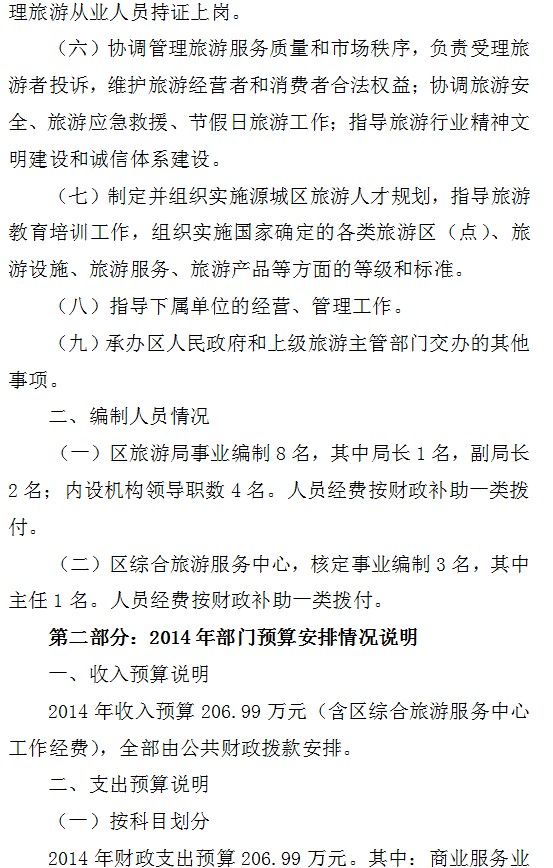 理旅游从业人员持证上岗。

（六）协调管理旅游服务质量和市场秩序，负责受理旅游者投诉，维护旅游经营者和消费者合法权益；协调旅游安全、旅游应急救援、节假日旅游工作；指导旅游行业精神文明建设和诚信体系建设。

（七）制定并组织实施源城区旅游人才规划，指导旅游教育培训工作，组织实施国家确定的各类旅游区（点）、旅游设施、旅游服务、旅游产品等方面的等级和标准。

（八）指导下属单位的经营、管理工作。

（九）承办区人民政府和上级旅游主管部门交办的其他事项。

二、编制人员情况

（一）区旅游局事业编制 8 名，其中局长 1 名，副局长 2 名；内设机构领导职数 4 名。人员经费按财政补助一类拨付。

（二）区综合旅游服务中心，核定事业编制 3 名，其中主任 1 名。人员经费按财政补助一类拨付。

第二部分：2014 年部门预算安排情况说明

一、收入预算说明

2014 年收入预算 206.99 万元（含区综合旅游服务中心工作经费），全部由公共财政拨款安排。

二、支出预算说明

（一）按科目划分

2014 年财政支出预算 206.99 万元。其中：商业服务业